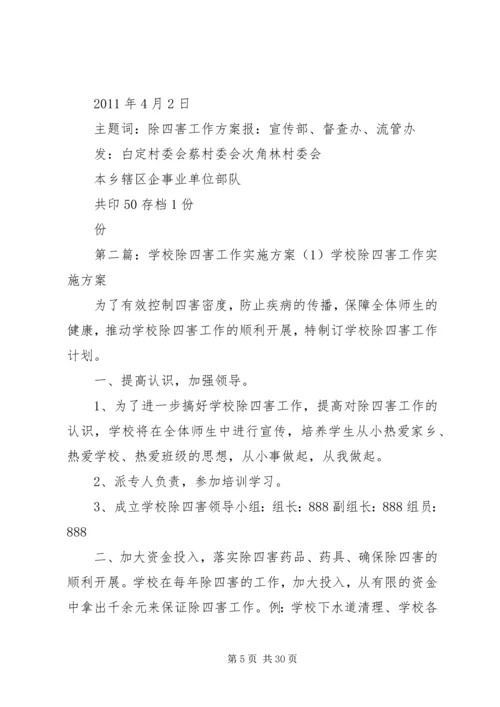 2011 年 4 月 2 日

主题词：除四害工作方案报：宣传部、督查办、流管办

发：白定村委会蔡村委会次角林村委会

本乡辖区企事业单位部队

共印 50 存档 1 份

份

第二篇：学校除四害工作实施方案（1）学校除四害工作实施方案

为了有效控制四害密度，防止疾病的传播，保障全体师生的健康，推动学校除四害工作的顺利开展，特制订学校除四害工作计划。

一、提高认识，加强领导。

1、为了进一步搞好学校除四害工作，提高对除四害工作的认识，学校将在全体师生中进行宣传，培养学生从小热爱家乡、热爱学校、热爱班级的思想，从小事做起，从我做起。

2、派专人负责，参加培训学习。

3、成立学校除四害领导小组：组长：888 副组长：888 组员：888

二、加大资金投入，落实除四害药品、药具、确保除四害的顺利开展。学校在每年除四害的工作，加大投入，从有限的资金中拿出千余元来保证除四害工作。例：学校下水道清理、学校各

第 5 页 共 30 页